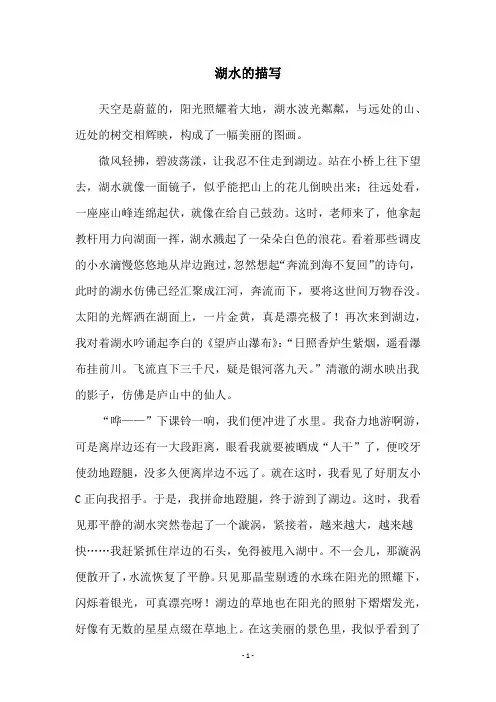 湖水的描写

天空是蔚蓝的，阳光照耀着大地，湖水波光粼粼，与远处的山、近处的树交相辉映，构成了一幅美丽的图画。

微风轻拂，碧波荡漾，让我忍不住走到湖边。站在小桥上往下望去，湖水就像一面镜子，似乎能把山上的花儿倒映出来；往远处看，一座座山峰连绵起伏，就像在给自己鼓劲。这时，老师来了，他拿起教杆用力向湖面一挥，湖水溅起了一朵朵白色的浪花。看着那些调皮的小水滴慢悠悠地从岸边跑过，忽然想起“奔流到海不复回”的诗句，此时的湖水仿佛已经汇聚成江河，奔流而下，要将这世间万物吞没。太阳的光辉洒在湖面上，一片金黄，真是漂亮极了！再次来到湖边，我对着湖水吟诵起李白的《望庐山瀑布》：“日照香炉生紫烟，遥看瀑布挂前川。飞流直下三千尺，疑是银河落九天。”清澈的湖水映出我的影子，仿佛是庐山中的仙人。

“哗——”下课铃一响，我们便冲进了水里。我奋力地游啊游，可是离岸边还有一大段距离，眼看我就要被晒成“人干”了，便咬牙使劲地蹬腿，没多久便离岸边不远了。就在这时，我看见了好朋友小C正向我招手。于是，我拼命地蹬腿，终于游到了湖边。这时，我看见那平静的湖水突然卷起了一个漩涡，紧接着，越来越大，越来越快……我赶紧抓住岸边的石头，免得被甩入湖中。不一会儿，那漩涡便散开了，水流恢复了平静。只见那晶莹剔透的水珠在阳光的照耀下，闪烁着银光，可真漂亮呀！湖边的草地也在阳光的照射下熠熠发光，好像有无数的星星点缀在草地上。在这美丽的景色里，我似乎看到了

- 1 -